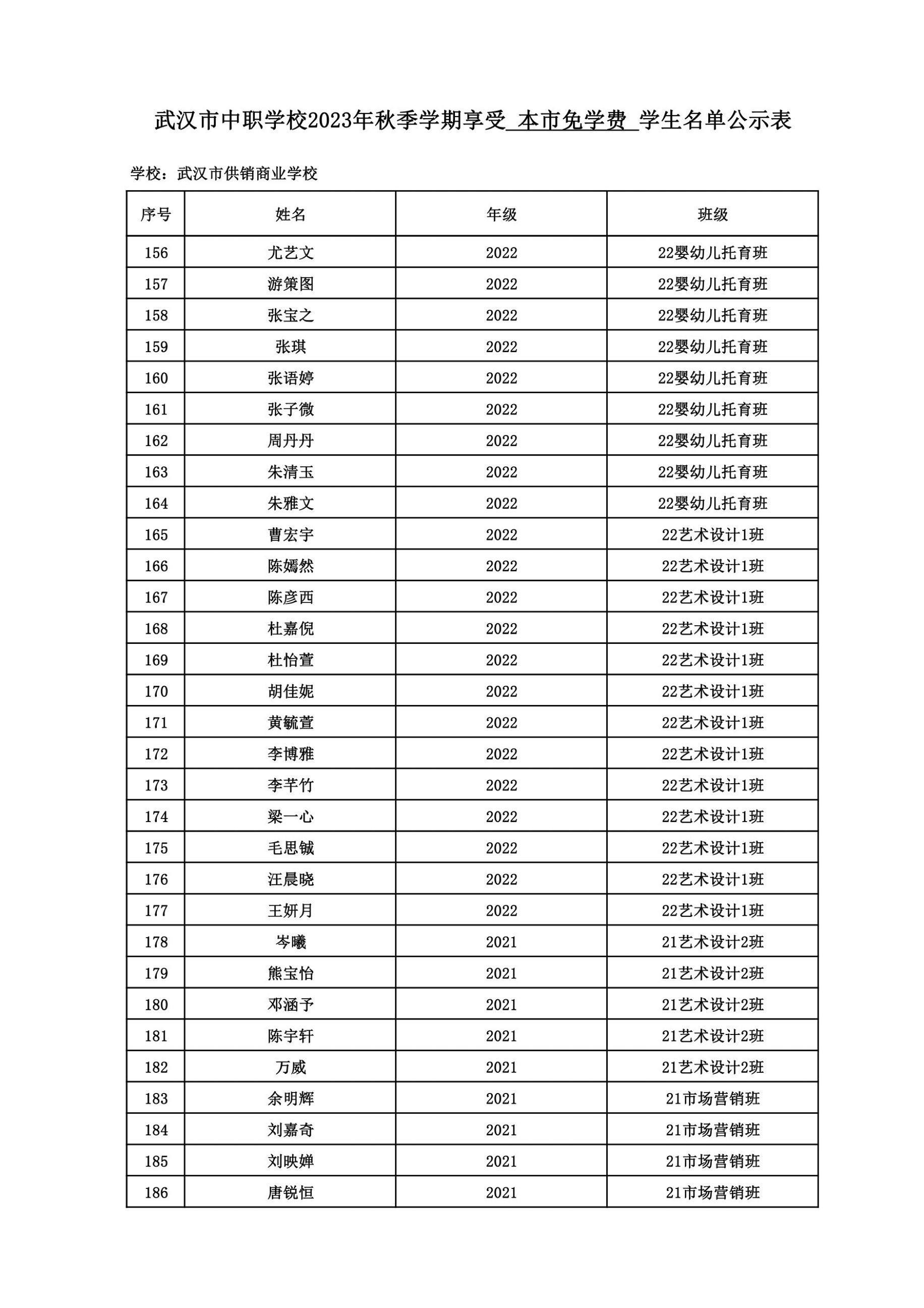 武汉市中职学校2023年秋季学期享受 本市免学费 学生名单公示表

学校：武汉市供销商业学校

| 序号 | 姓名 | 年级 | 班级 |
|---|---|---|---|
| 156 | 尤艺文 | 2022 | 22婴幼儿托育班 |
| 157 | 游策图 | 2022 | 22婴幼儿托育班 |
| 158 | 张宝之 | 2022 | 22婴幼儿托育班 |
| 159 | 张琪 | 2022 | 22婴幼儿托育班 |
| 160 | 张语婷 | 2022 | 22婴幼儿托育班 |
| 161 | 张子微 | 2022 | 22婴幼儿托育班 |
| 162 | 周丹丹 | 2022 | 22婴幼儿托育班 |
| 163 | 朱清玉 | 2022 | 22婴幼儿托育班 |
| 164 | 朱雅文 | 2022 | 22婴幼儿托育班 |
| 165 | 曹宏宇 | 2022 | 22艺术设计1班 |
| 166 | 陈嫣然 | 2022 | 22艺术设计1班 |
| 167 | 陈彦西 | 2022 | 22艺术设计1班 |
| 168 | 杜嘉倪 | 2022 | 22艺术设计1班 |
| 169 | 杜怡萱 | 2022 | 22艺术设计1班 |
| 170 | 胡佳妮 | 2022 | 22艺术设计1班 |
| 171 | 黄毓萱 | 2022 | 22艺术设计1班 |
| 172 | 李博雅 | 2022 | 22艺术设计1班 |
| 173 | 李芊竹 | 2022 | 22艺术设计1班 |
| 174 | 梁一心 | 2022 | 22艺术设计1班 |
| 175 | 毛思铖 | 2022 | 22艺术设计1班 |
| 176 | 汪晨晓 | 2022 | 22艺术设计1班 |
| 177 | 王妍月 | 2022 | 22艺术设计1班 |
| 178 | 岑曦 | 2021 | 21艺术设计2班 |
| 179 | 熊宝怡 | 2021 | 21艺术设计2班 |
| 180 | 邓涵予 | 2021 | 21艺术设计2班 |
| 181 | 陈宇轩 | 2021 | 21艺术设计2班 |
| 182 | 万威 | 2021 | 21艺术设计2班 |
| 183 | 余明辉 | 2021 | 21市场营销班 |
| 184 | 刘嘉奇 | 2021 | 21市场营销班 |
| 185 | 刘映婵 | 2021 | 21市场营销班 |
| 186 | 唐锐恒 | 2021 | 21市场营销班 |